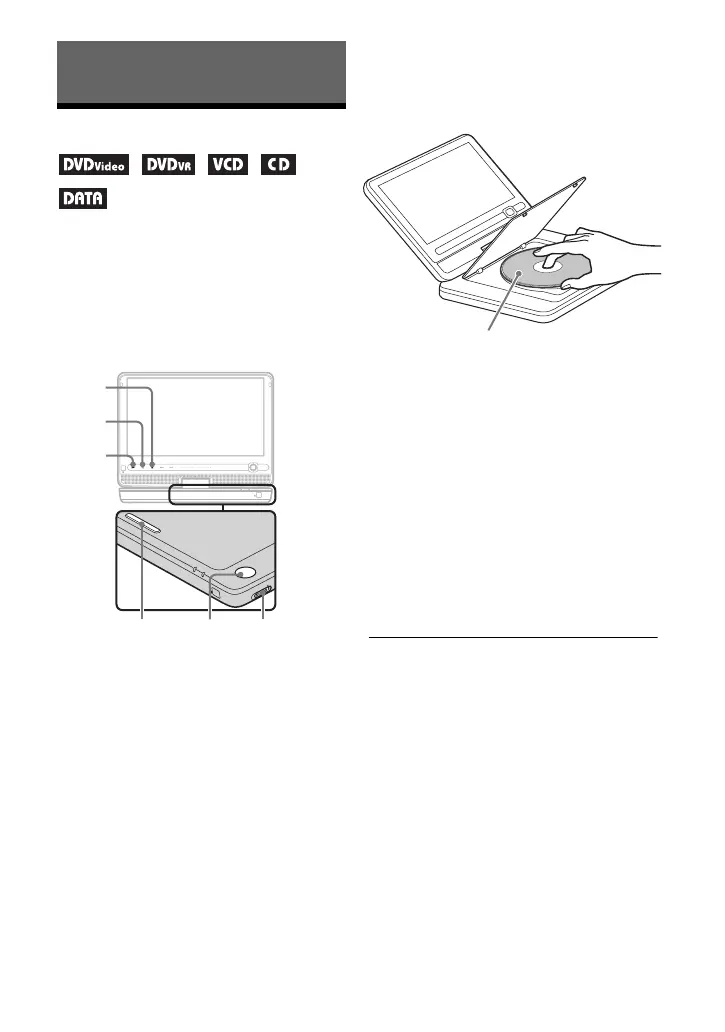 DVDVideo DVDVR VCD CD

DATA